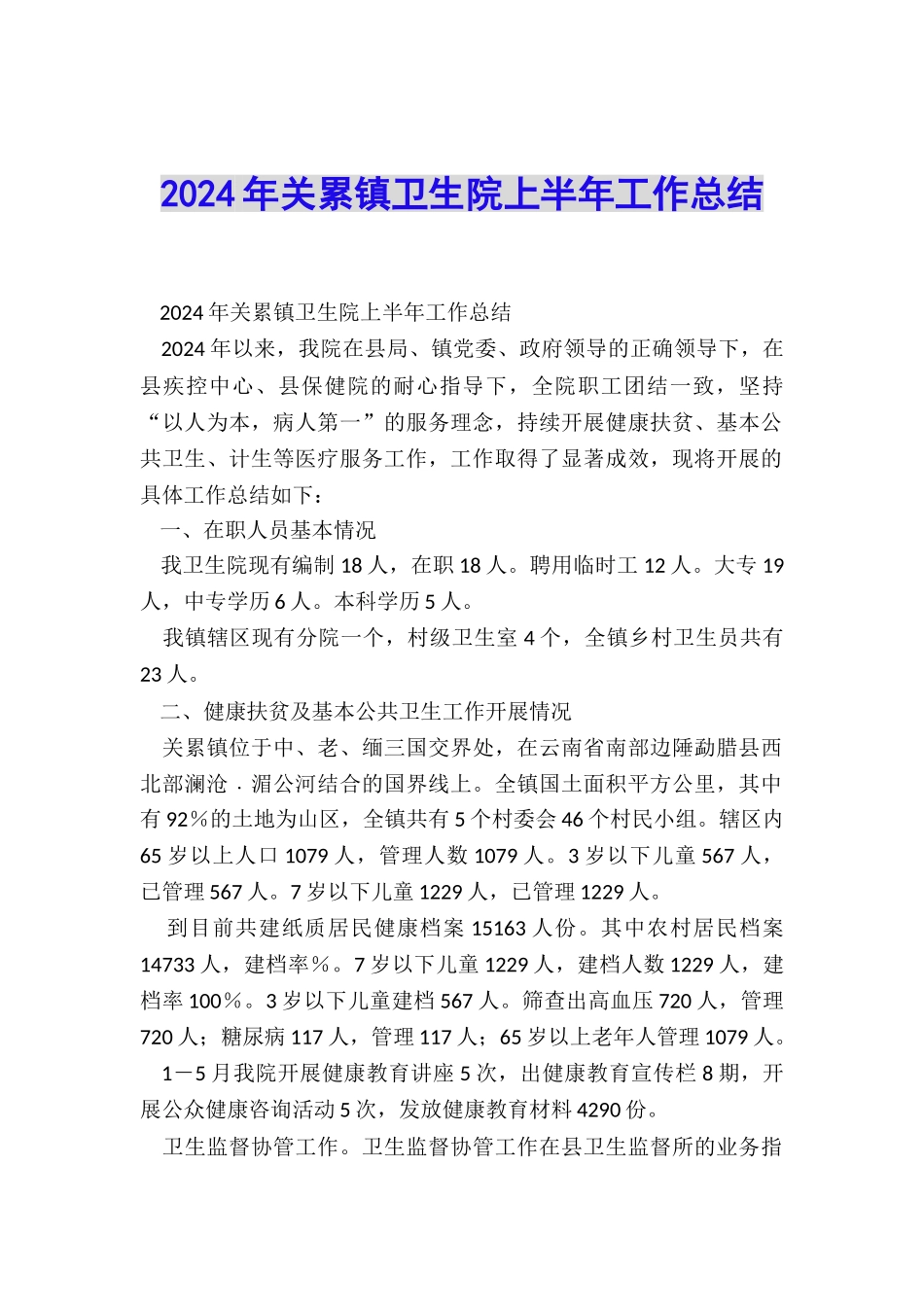 2024年关累镇卫生院上半年工作总结

2024年关累镇卫生院上半年工作总结

2024年以来，我院在县局、镇党委、政府领导的正确领导下，在县疾控中心、县保健院的耐心指导下，全院职工团结一致，坚持“以人为本，病人第一”的服务理念，持续开展健康扶贫、基本公共卫生、计生等医疗服务工作，工作取得了显著成效，现将开展的具体工作总结如下：

一、在职人员基本情况

我卫生院现有编制18人，在职18人。聘用临时工12人。大专19人，中专学历6人。本科学历5人。

我镇辖区现有分院一个，村级卫生室4个，全镇乡村卫生员共有23人。

二、健康扶贫及基本公共卫生工作开展情况

关累镇位于中、老、缅三国交界处，在云南省南部边陲勐腊县西北部澜沧．湄公河结合的国界线上。全镇国土面积平方公里，其中有92%的土地为山区，全镇共有5个村委会46个村民小组。辖区内65岁以上人口1079人，管理人数1079人。3岁以下儿童567人，已管理567人。7岁以下儿童1229人，已管理1229人。

到目前共建纸质居民健康档案15163人份。其中农村居民档案14733人，建档率%。7岁以下儿童1229人，建档人数1229人，建档率100%。3岁以下儿童建档567人。筛查出高血压720人，管理720人；糖尿病117人，管理117人；65岁以上老年人管理1079人。

1－5月我院开展健康教育讲座5次，出健康教育宣传栏8期，开展公众健康咨询活动5次，发放健康教育材料4290份。

卫生监督协管工作。卫生监督协管工作在县卫生监督所的业务指